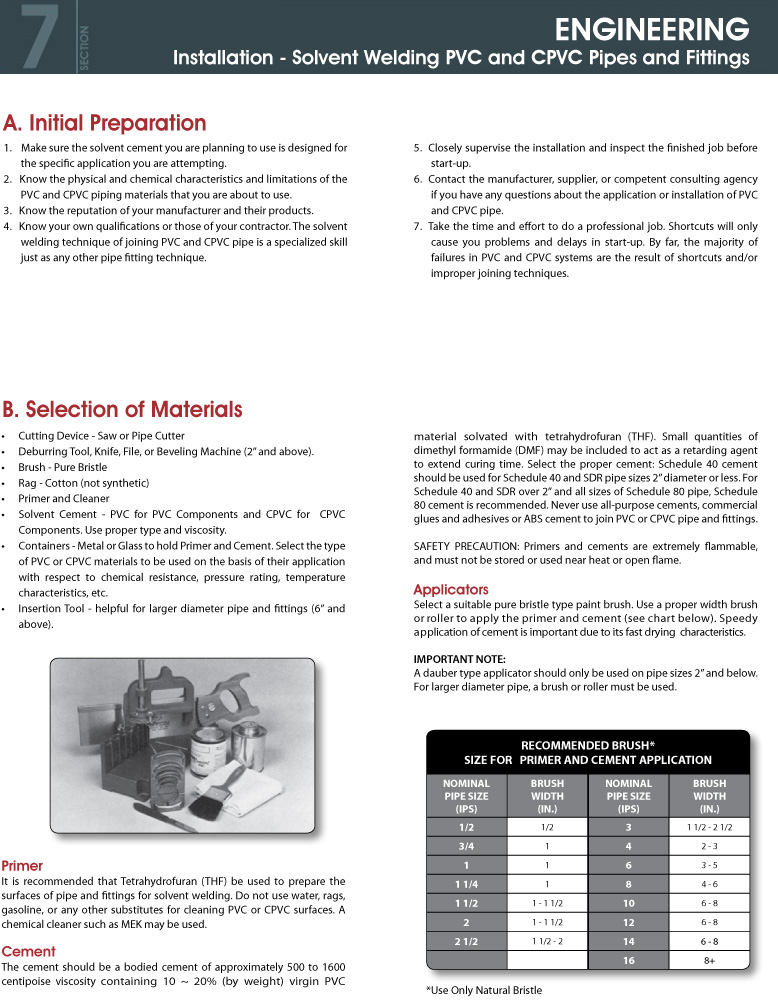 7 SECTION

ENGINEERING

Installation - Solvent Welding PVC and CPVC Pipes and Fittings

A. Initial Preparation

1. Make sure the solvent cement you are planning to use is designed for the specific application you are attempting.
2. Know the physical and chemical characteristics and limitations of the PVC and CPVC piping materials that you are about to use.
3. Know the reputation of your manufacturer and their products.
4. Know your own qualifications or those of your contractor. The solvent welding technique of joining PVC and CPVC pipe is a specialized skill just as any other pipe fitting technique.

5. Closely supervise the installation and inspect the finished job before start-up.
6. Contact the manufacturer, supplier, or competent consulting agency if you have any questions about the application or installation of PVC and CPVC pipe.
7. Take the time and effort to do a professional job. Shortcuts will only cause you problems and delays in start-up. By far, the majority of failures in PVC and CPVC systems are the result of shortcuts and/or improper joining techniques.

B. Selection of Materials

• Cutting Device - Saw or Pipe Cutter
• Deburring Tool, Knife, File, or Beveling Machine (2" and above).
• Brush - Pure Bristle
• Rag - Cotton (not synthetic)
• Primer and Cleaner
• Solvent Cement - PVC for PVC Components and CPVC for CPVC Components. Use proper type and viscosity.
• Containers - Metal or Glass to hold Primer and Cement. Select the type of PVC or CPVC materials to be used on the basis of their application with respect to chemical resistance, pressure rating, temperature characteristics, etc.
• Insertion Tool - helpful for larger diameter pipe and fittings (6" and above).

Primer
It is recommended that Tetrahydrofuran (THF) be used to prepare the surfaces of pipe and fittings for solvent welding. Do not use water, rags, gasoline, or any other substitutes for cleaning PVC or CPVC surfaces. A chemical cleaner such as MEK may be used.

Cement
The cement should be a bodied cement of approximately 500 to 1600 centipoise viscosity containing 10 ~ 20% (by weight) virgin PVC material solvated with tetrahydrofuran (THF). Small quantities of dimethyl formamide (DMF) may be included to act as a retarding agent to extend curing time. Select the proper cement: Schedule 40 cement should be used for Schedule 40 and SDR pipe sizes 2" diameter or less. For Schedule 40 and SDR over 2" and all sizes of Schedule 80 pipe, Schedule 80 cement is recommended. Never use all-purpose cements, commercial glues and adhesives or ABS cement to join PVC or CPVC pipe and fittings.

SAFETY PRECAUTION: Primers and cements are extremely flammable, and must not be stored or used near heat or open flame.

Applicators
Select a suitable pure bristle type paint brush. Use a proper width brush or roller to apply the primer and cement (see chart below). Speedy application of cement is important due to its fast drying characteristics.

IMPORTANT NOTE:
A dauber type applicator should only be used on pipe sizes 2" and below. For larger diameter pipe, a brush or roller must be used.

RECOMMENDED BRUSH*
SIZE FOR PRIMER AND CEMENT APPLICATION

| NOMINAL PIPE SIZE (IPS) | BRUSH WIDTH (IN.) | NOMINAL PIPE SIZE (IPS) | BRUSH WIDTH (IN.) |
|---|---|---|---|
| 1/2 | 1/2 | 3 | 1 1/2 - 2 1/2 |
| 3/4 | 1 | 4 | 2 - 3 |
| 1 | 1 | 6 | 3 - 5 |
| 1 1/4 | 1 | 8 | 4 - 6 |
| 1 1/2 | 1 - 1 1/2 | 10 | 6 - 8 |
| 2 | 1 - 1 1/2 | 12 | 6 - 8 |
| 2 1/2 | 1 1/2 - 2 | 14 | 6 - 8 |
| | | 16 | 8+ |

*Use Only Natural Bristle